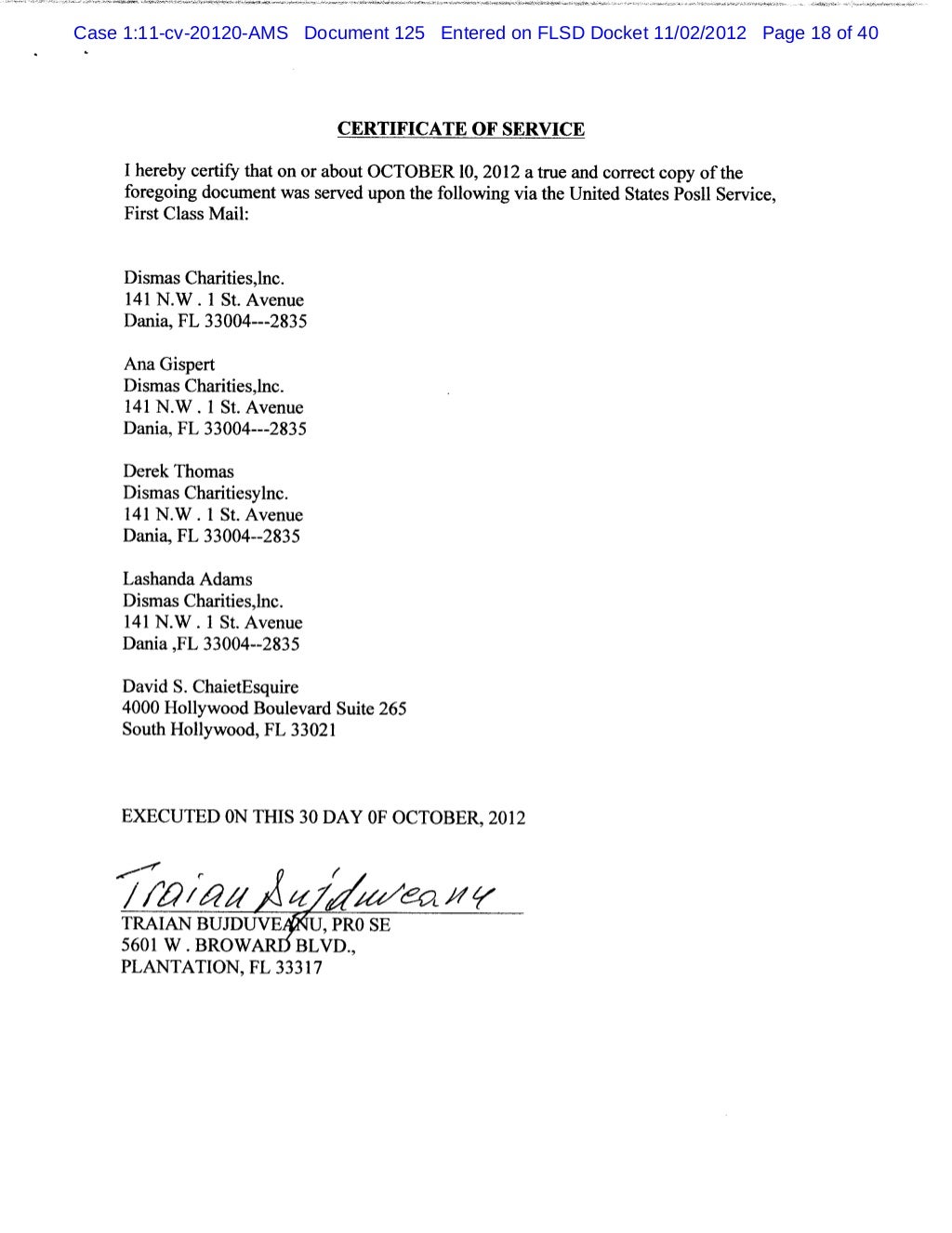 Case 1:11-cv-20120-AMS Document 125 Entered on FLSD Docket 11/02/2012 Page 18 of 40

CERTIFICATE OF SERVICE

I hereby certify that on or about OCTOBER l0, 2012 a true and correct copy of the foregoing document was served upon the following via the United States Posll Service, First Class Mail:

Dismas Charities,lnc.
141 N.W . 1 St. Avenue
Dania, FL 33004---2835

Ana Gispert
Dismas Charities,lnc.
141 N.W . 1 St. Avenue
Dania, FL 33004---2835

Derek Thomas
Dismas Charitiesylnc.
141 N.W . 1 St. Avenue
Dania, FL 33004--2835

Lashanda Adams
Dismas Charities,lnc.
141 N.W . 1 St. Avenue
Dania ,FL 33004--2835

David S. ChaietEsquire
4000 Hollywood Boulevard Suite 265
South Hollywood, FL 33021

EXECUTED 0N THIS 30 DAY 0F OCTOBER, 2012

Traian Bujduveanu
TRAIAN BUJDUVEANU, PR0 SE
5601 W . BROWARD BLVD.,
PLANTATION, FL 33317